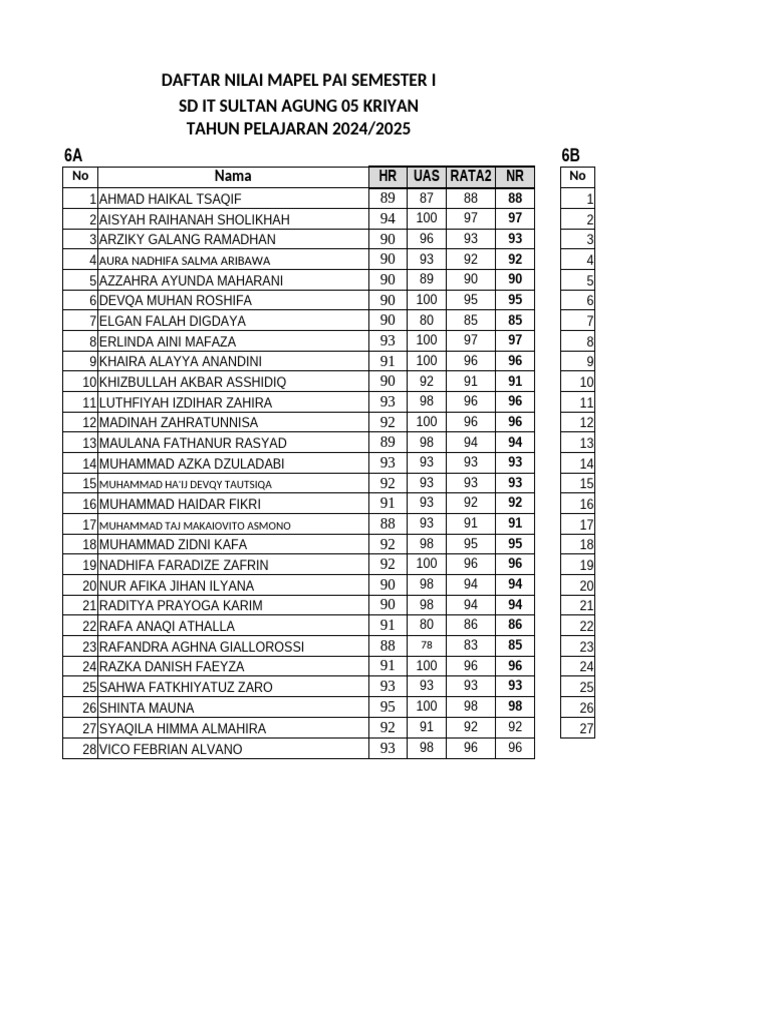 DAFTAR NILAI MAPEL PAI SEMESTER I
SD IT SULTAN AGUNG 05 KRIYAN
TAHUN PELAJARAN 2024/2025

6A

| No | Nama | HR | UAS | RATA2 | NR |
|---|---|---|---|---|---|
| 1 | AHMAD HAIKAL TSAQIF | 89 | 87 | 88 | 88 |
| 2 | AISYAH RAIHANAH SHOLIKHAH | 94 | 100 | 97 | 97 |
| 3 | ARZIKY GALANG RAMADHAN | 90 | 96 | 93 | 93 |
| 4 | AURA NADHIFA SALMA ARIBAWA | 90 | 93 | 92 | 92 |
| 5 | AZZAHRA AYUNDA MAHARANI | 90 | 89 | 90 | 90 |
| 6 | DEVQA MUHAN ROSHIFA | 90 | 100 | 95 | 95 |
| 7 | ELGAN FALAH DIGDAYA | 90 | 80 | 85 | 85 |
| 8 | ERLINDA AINI MAFAZA | 93 | 100 | 97 | 97 |
| 9 | KHAIRA ALAYYA ANANDINI | 91 | 100 | 96 | 96 |
| 10 | KHIZBULLAH AKBAR ASSHIDIQ | 90 | 92 | 91 | 91 |
| 11 | LUTHFIYAH IZDIHAR ZAHIRA | 93 | 98 | 96 | 96 |
| 12 | MADINAH ZAHRATUNNISA | 92 | 100 | 96 | 96 |
| 13 | MAULANA FATHANUR RASYAD | 89 | 98 | 94 | 94 |
| 14 | MUHAMMAD AZKA DZULADABI | 93 | 93 | 93 | 93 |
| 15 | MUHAMMAD HA'IJ DEVQY TAUTSIQA | 92 | 93 | 93 | 93 |
| 16 | MUHAMMAD HAIDAR FIKRI | 91 | 93 | 92 | 92 |
| 17 | MUHAMMAD TAJ MAKAIOVITO ASMONO | 88 | 93 | 91 | 91 |
| 18 | MUHAMMAD ZIDNI KAFA | 92 | 98 | 95 | 95 |
| 19 | NADHIFA FARADIZE ZAFRIN | 92 | 100 | 96 | 96 |
| 20 | NUR AFIKA JIHAN ILYANA | 90 | 98 | 94 | 94 |
| 21 | RADITYA PRAYOGA KARIM | 90 | 98 | 94 | 94 |
| 22 | RAFA ANAQI ATHALLA | 91 | 80 | 86 | 86 |
| 23 | RAFANDRA AGHNA GIALLOROSSI | 88 | 78 | 83 | 85 |
| 24 | RAZKA DANISH FAEYZA | 91 | 100 | 96 | 96 |
| 25 | SAHWA FATKHIYATUZ ZARO | 93 | 93 | 93 | 93 |
| 26 | SHINTA MAUNA | 95 | 100 | 98 | 98 |
| 27 | SYAQILA HIMMA ALMAHIRA | 92 | 91 | 92 | 92 |
| 28 | VICO FEBRIAN ALVANO | 93 | 98 | 96 | 96 |

6B

| No |
|---|
| 1 |
| 2 |
| 3 |
| 4 |
| 5 |
| 6 |
| 7 |
| 8 |
| 9 |
| 10 |
| 11 |
| 12 |
| 13 |
| 14 |
| 15 |
| 16 |
| 17 |
| 18 |
| 19 |
| 20 |
| 21 |
| 22 |
| 23 |
| 24 |
| 25 |
| 26 |
| 27 |